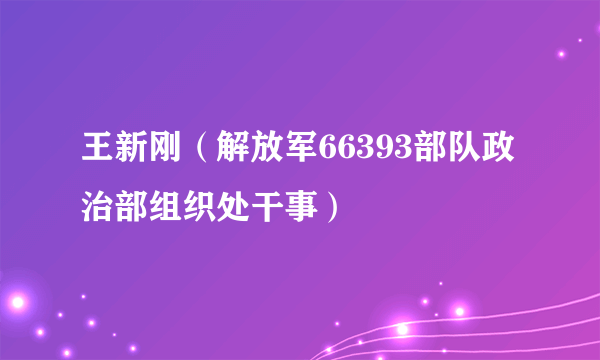 王新刚（解放军66393部队政治部组织处干事）